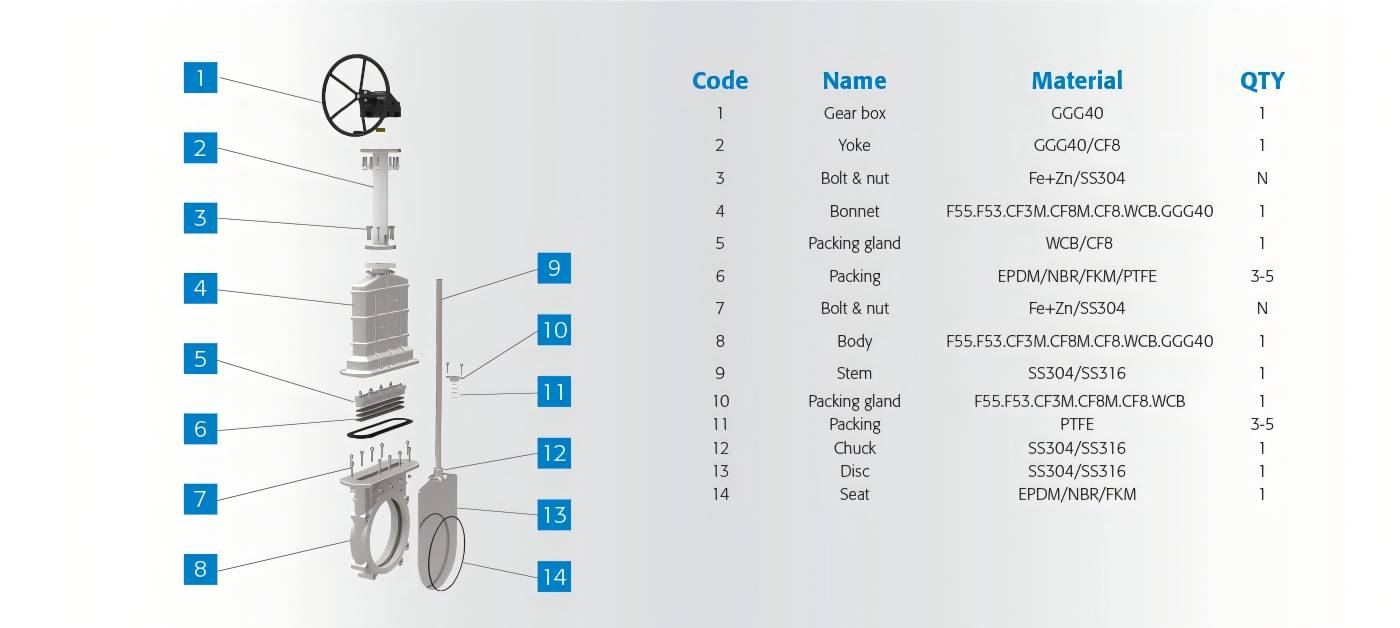 1
2
3
4
5
6
7
8
9
10
11
12
13
14

| Code | Name | Material | QTY |
|---|---|---|---|
| 1 | Gear box | GGG40 | 1 |
| 2 | Yoke | GGG40/CF8 | 1 |
| 3 | Bolt & nut | Fe+Zn/SS304 | N |
| 4 | Bonnet | F55.F53.CF3M.CF8M.CF8.WCB.GGG40 | 1 |
| 5 | Packing gland | WCB/CF8 | 1 |
| 6 | Packing | EPDM/NBR/FKM/PTFE | 3-5 |
| 7 | Bolt & nut | Fe+Zn/SS304 | N |
| 8 | Body | F55.F53.CF3M.CF8M.CF8.WCB.GGG40 | 1 |
| 9 | Stem | SS304/SS316 | 1 |
| 10 | Packing gland | F55.F53.CF3M.CF8M.CF8.WCB | 1 |
| 11 | Packing | PTFE | 3-5 |
| 12 | Chuck | SS304/SS316 | 1 |
| 13 | Disc | SS304/SS316 | 1 |
| 14 | Seat | EPDM/NBR/FKM | 1 |